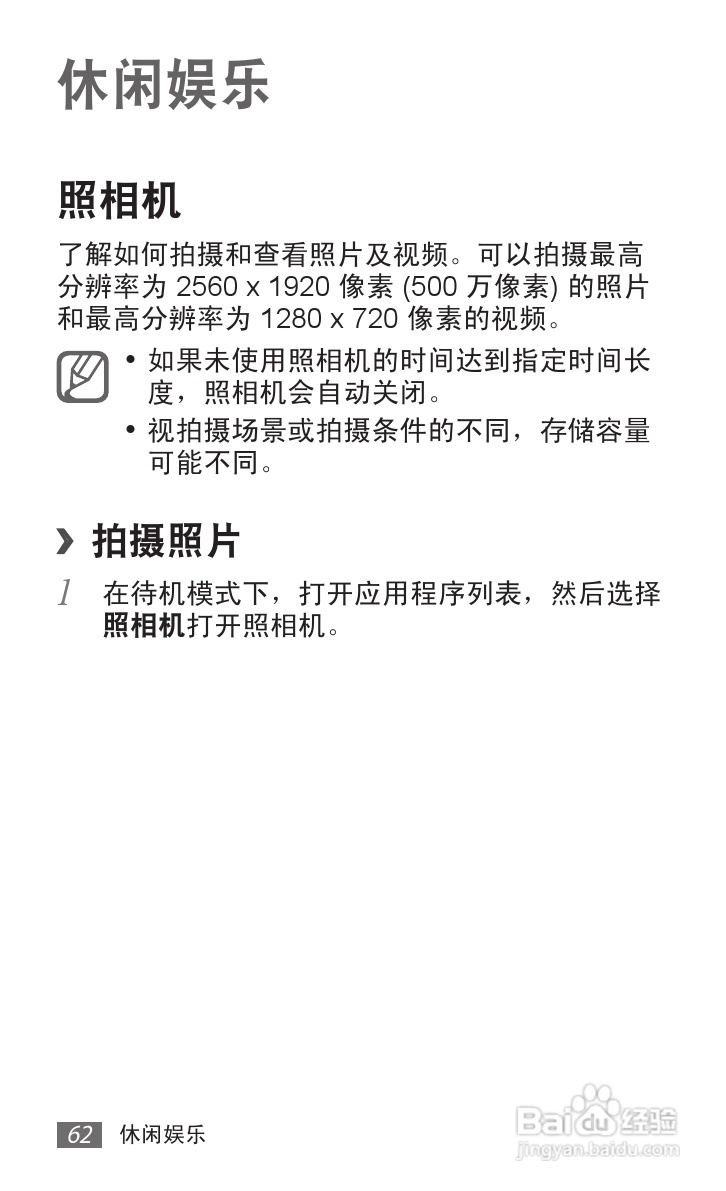 休闲娱乐

照相机

了解如何拍摄和查看照片及视频。可以拍摄最高分辨率为2560 x 1920像素(500万像素)的照片和最高分辨率为1280 x 720像素的视频。

• 如果未使用照相机的时间达到指定时间长度，照相机会自动关闭。
• 视拍摄场景或拍摄条件的不同，存储容量可能不同。

› 拍摄照片

1 在待机模式下，打开应用程序列表，然后选择照相机打开照相机。

62 休闲娱乐

Baidu经验
jingyan.baidu.com